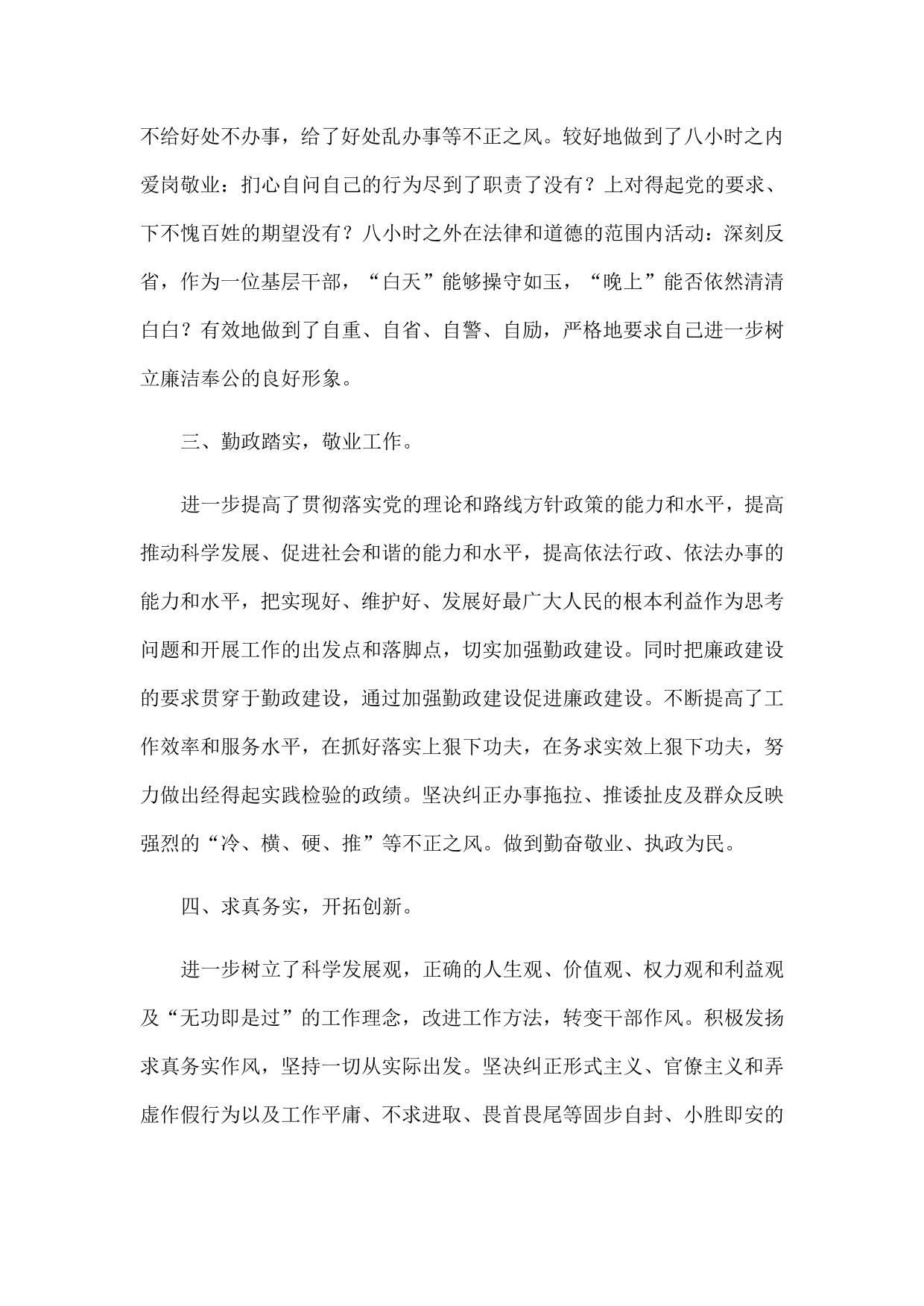 不给好处不办事，给了好处乱办事等不正之风。较好地做到了八小时之内爱岗敬业：扪心自问自己的行为尽到了职责了没有？上对得起党的要求、下不愧百姓的期望没有？八小时之外在法律和道德的范围内活动：深刻反省，作为一位基层干部，“白天”能够操守如玉，“晚上”能否依然清清白白？有效地做到了自重、自省、自警、自励，严格地要求自己进一步树立廉洁奉公的良好形象。

三、勤政踏实，敬业工作。

进一步提高了贯彻落实党的理论和路线方针政策的能力和水平，提高推动科学发展、促进社会和谐的能力和水平，提高依法行政、依法办事的能力和水平，把实现好、维护好、发展好最广大人民的根本利益作为思考问题和开展工作的出发点和落脚点，切实加强勤政建设。同时把廉政建设的要求贯穿于勤政建设，通过加强勤政建设促进廉政建设。不断提高了工作效率和服务水平，在抓好落实上狠下功夫，在务求实效上狠下功夫，努力做出经得起实践检验的政绩。坚决纠正办事拖拉、推诿扯皮及群众反映强烈的“冷、横、硬、推”等不正之风。做到勤奋敬业、执政为民。

四、求真务实，开拓创新。

进一步树立了科学发展观，正确的人生观、价值观、权力观和利益观及“无功即是过”的工作理念，改进工作方法，转变干部作风。积极发扬求真务实作风，坚持一切从实际出发。坚决纠正形式主义、官僚主义和弄虚作假行为以及工作平庸、不求进取、畏首畏尾等固步自封、小胜即安的